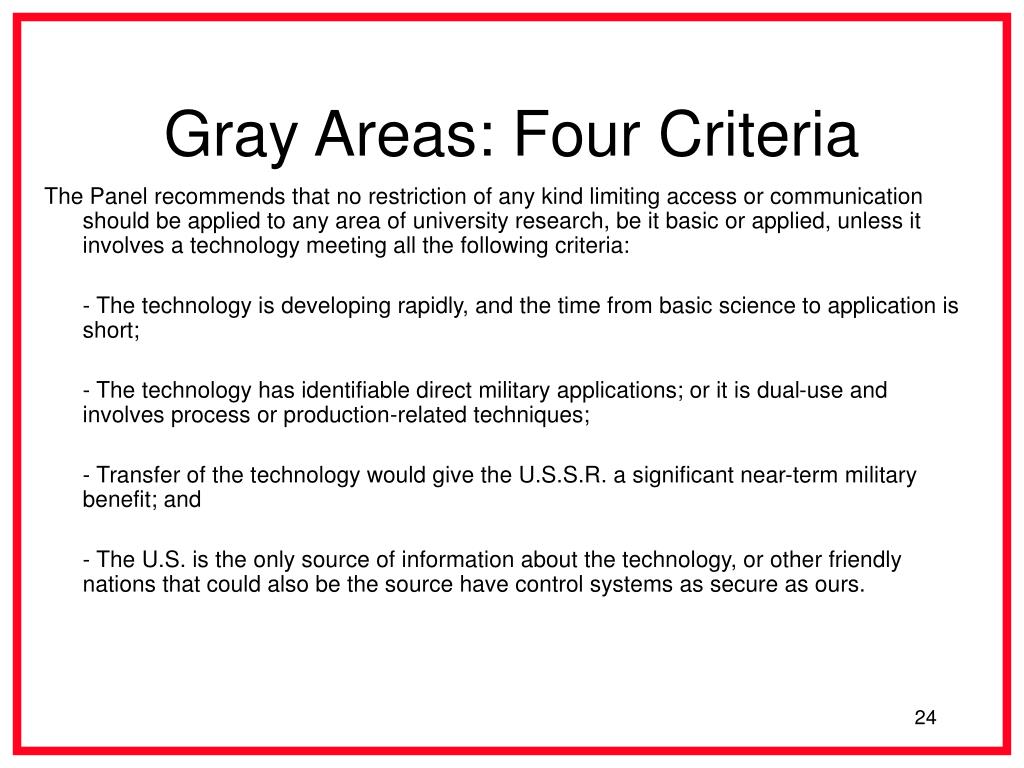 Gray Areas: Four Criteria

The Panel recommends that no restriction of any kind limiting access or communication should be applied to any area of university research, be it basic or applied, unless it involves a technology meeting all the following criteria:

- The technology is developing rapidly, and the time from basic science to application is short;

- The technology has identifiable direct military applications; or it is dual-use and involves process or production-related techniques;

- Transfer of the technology would give the U.S.S.R. a significant near-term military benefit; and

- The U.S. is the only source of information about the technology, or other friendly nations that could also be the source have control systems as secure as ours.

24